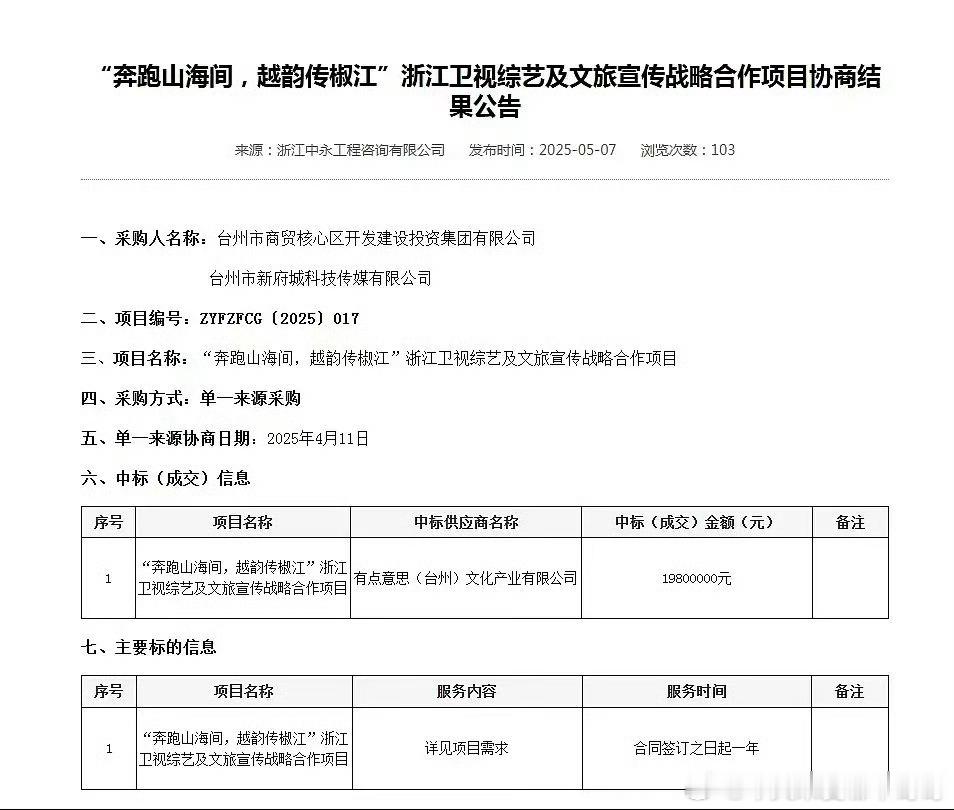 “奔跑山海间，越韵传椒江”浙江卫视综艺及文旅宣传战略合作项目协商结果公告

来源：浙江中永工程咨询有限公司　发布时间：2025-05-07　浏览次数：103

一、采购人名称：台州市商贸核心区开发建设投资集团有限公司

台州市新府城科技传媒有限公司

二、项目编号：ZYFZFCG〔2025〕017

三、项目名称：“奔跑山海间，越韵传椒江”浙江卫视综艺及文旅宣传战略合作项目

四、采购方式：单一来源采购

五、单一来源协商日期：2025年4月11日

六、中标（成交）信息

| 序号 | 项目名称 | 中标供应商名称 | 中标（成交）金额（元） | 备注 |
|---|---|---|---|---|
| 1 | “奔跑山海间，越韵传椒江”浙江卫视综艺及文旅宣传战略合作项目 | 有点意思（台州）文化产业有限公司 | 19800000元 | |

七、主要标的信息

| 序号 | 项目名称 | 服务内容 | 服务时间 | 备注 |
|---|---|---|---|---|
| 1 | “奔跑山海间，越韵传椒江”浙江卫视综艺及文旅宣传战略合作项目 | 详见项目需求 | 合同签订之日起一年 | |